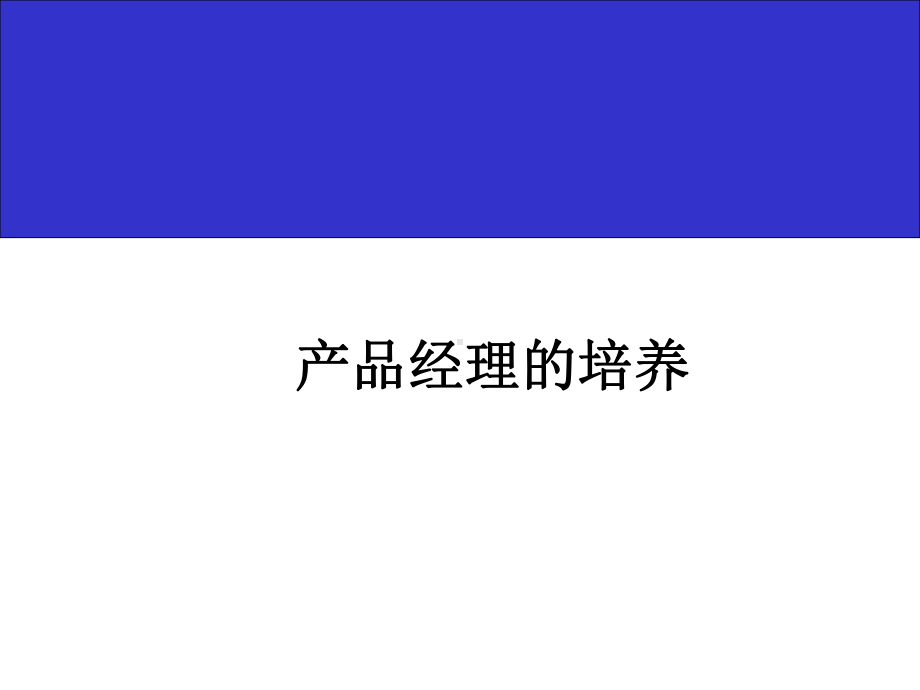 产品经理的培养